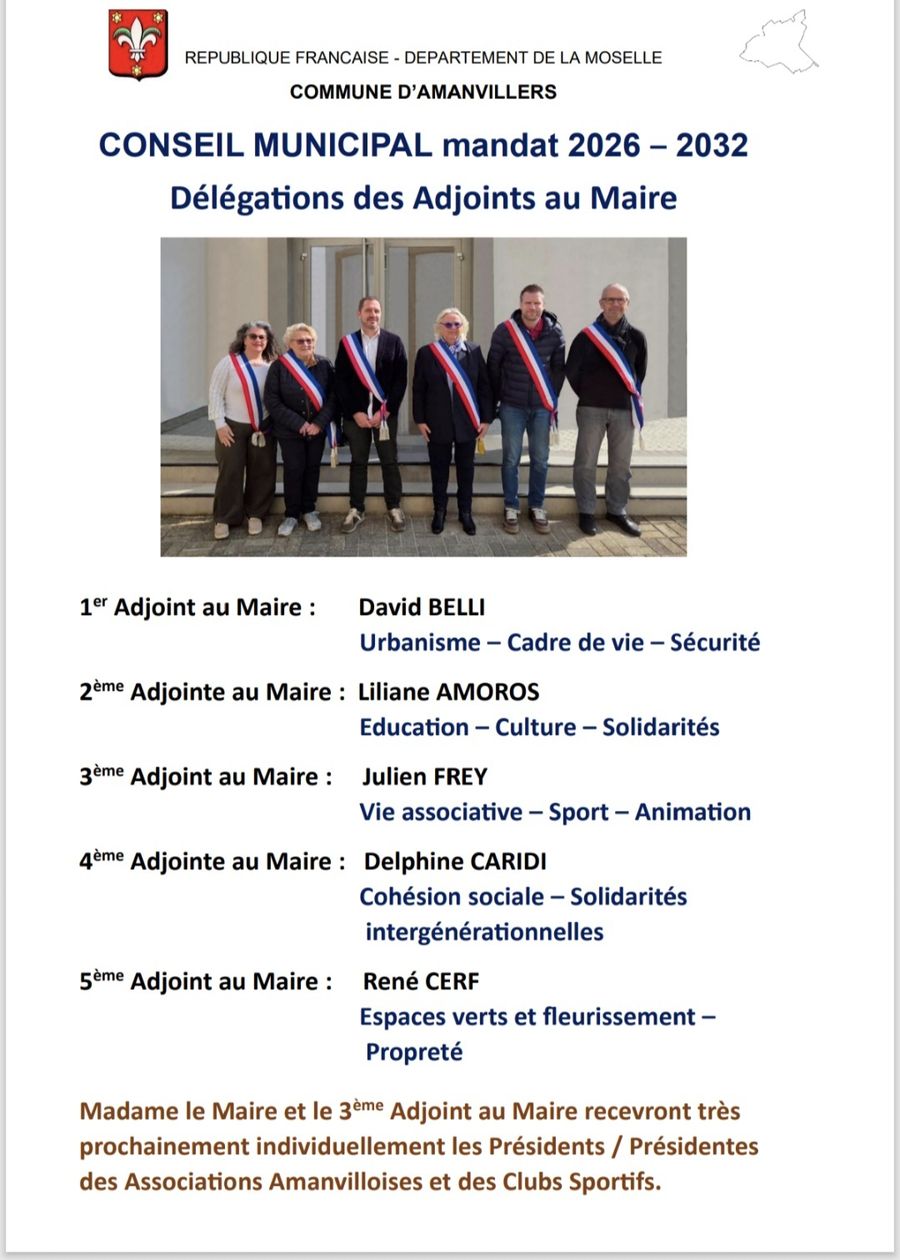 REPUBLIQUE FRANCAISE - DEPARTEMENT DE LA MOSELLE

COMMUNE D'AMANVILLERS

CONSEIL MUNICIPAL mandat 2026 – 2032

Délégations des Adjoints au Maire

1$^{er}$ Adjoint au Maire : David BELLI
Urbanisme – Cadre de vie – Sécurité

2$^{ème}$ Adjointe au Maire : Liliane AMOROS
Education – Culture – Solidarités

3$^{ème}$ Adjoint au Maire : Julien FREY
Vie associative – Sport – Animation

4$^{ème}$ Adjointe au Maire : Delphine CARIDI
Cohésion sociale – Solidarités intergénérationnelles

5$^{ème}$ Adjoint au Maire : René CERF
Espaces verts et fleurissement – Propreté

Madame le Maire et le 3$^{ème}$ Adjoint au Maire recevront très prochainement individuellement les Présidents / Présidentes des Associations Amanvilloises et des Clubs Sportifs.